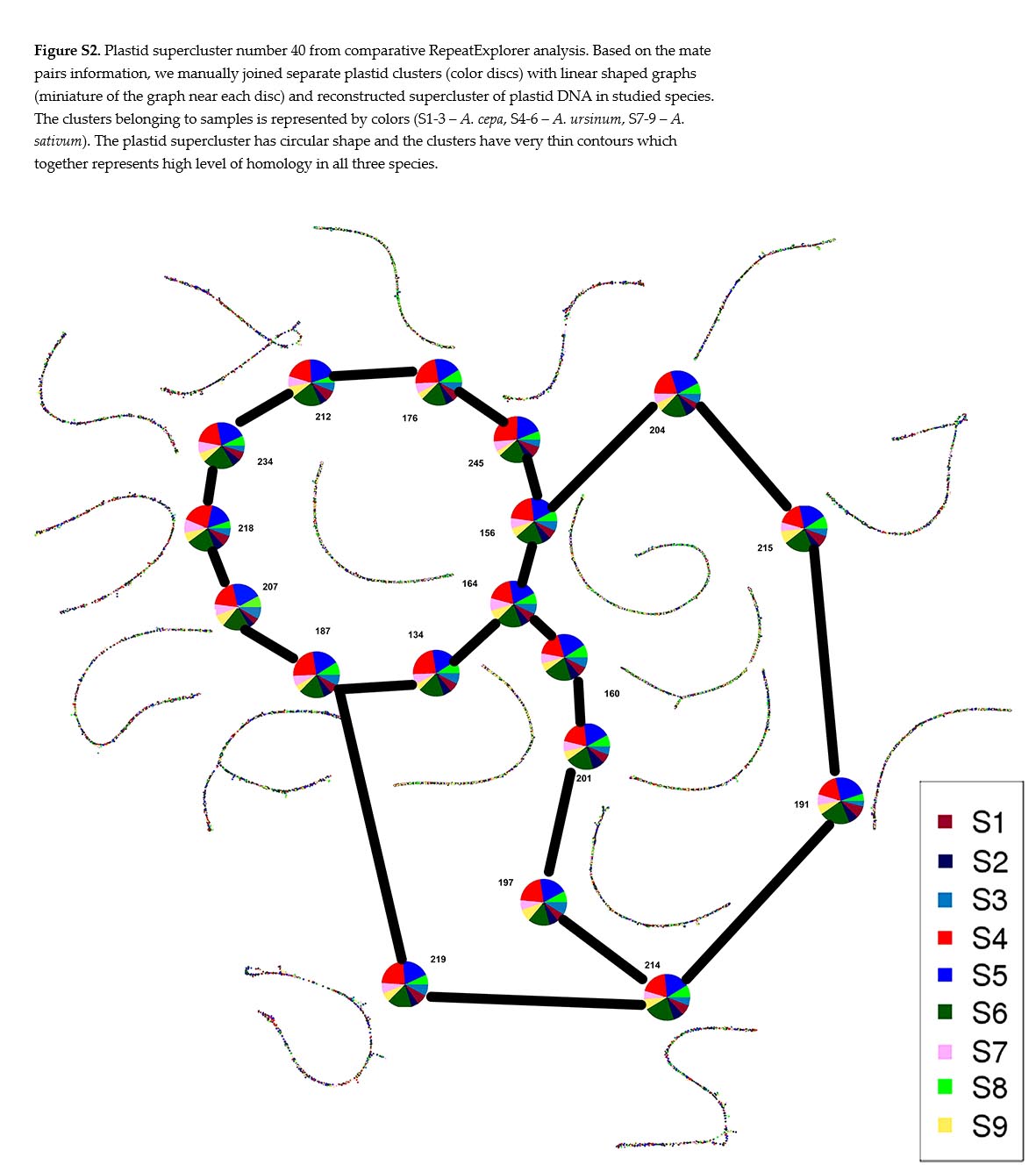 **Figure S2.** Plastid supercluster number 40 from comparative RepeatExplorer analysis. Based on the mate pairs information, we manually joined separate plastid clusters (color discs) with linear shaped graphs (miniature of the graph near each disc) and reconstructed supercluster of plastid DNA in studied species. The clusters belonging to samples is represented by colors (S1-3 – *A. cepa*, S4-6 – *A. ursinum*, S7-9 – *A. sativum*). The plastid supercluster has circular shape and the clusters have very thin contours which together represents high level of homology in all three species.

212
176
204
234
245
218
156
215
207
164
187
134
160
201
191
197
219
214

S1
S2
S3
S4
S5
S6
S7
S8
S9